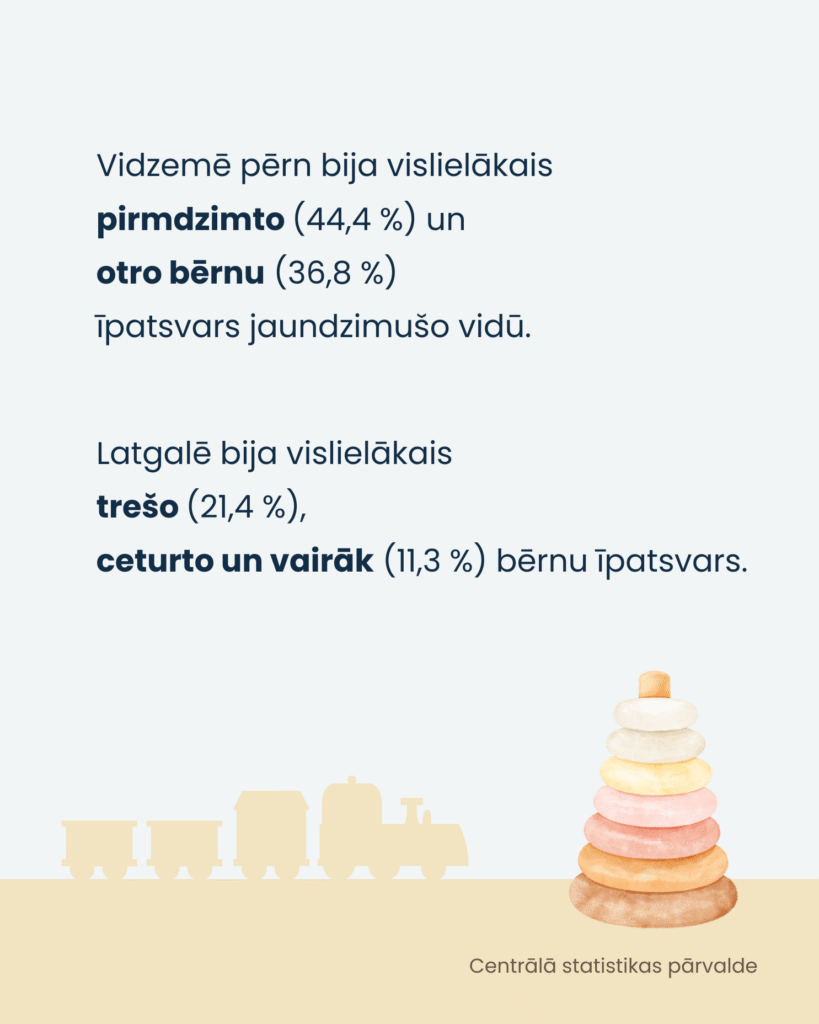 Vidzemē pērn bija vislielākais pirmdzimto (44,4 %) un otro bērnu (36,8 %) īpatsvars jaundzimušo vidū.

Latgalē bija vislielākais trešo (21,4 %), ceturto un vairāk (11,3 %) bērnu īpatsvars.

Centrālā statistikas pārvalde